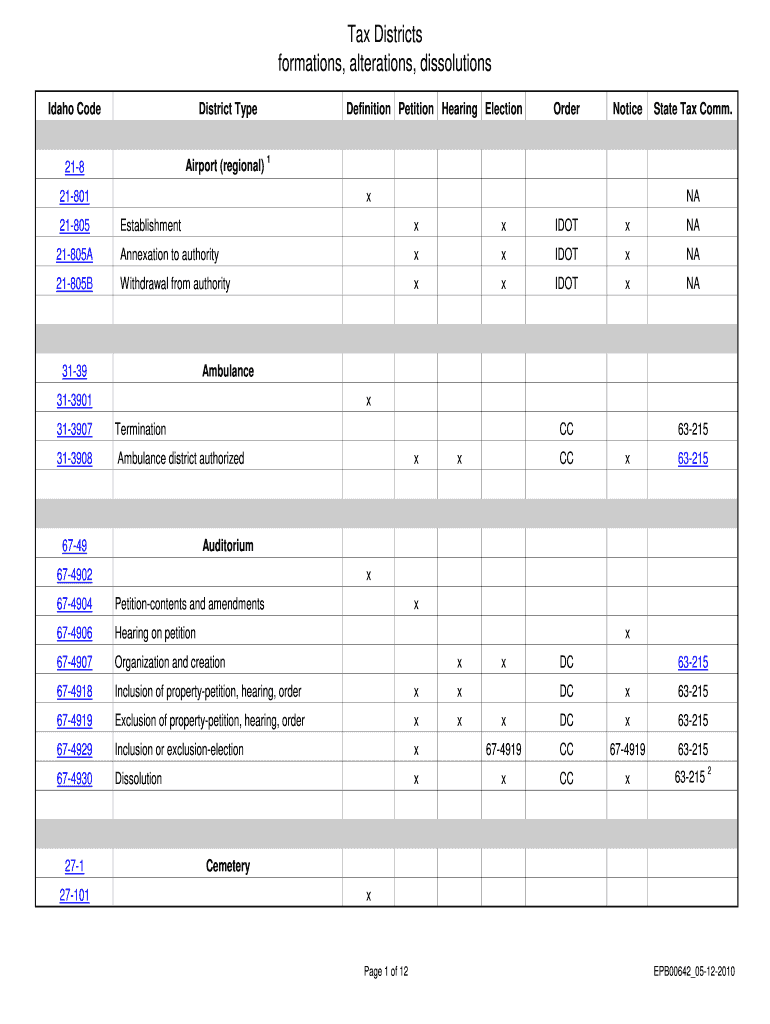 Tax Districts
formations, alterations, dissolutions

| Idaho Code | District Type | Definition | Petition | Hearing | Election | Order | Notice | State Tax Comm. |
|---|---|---|---|---|---|---|---|---|
| | | | | | | | | |
| 21-8 | Airport (regional) $^1$ | | | | | | | |
| 21-801 | | x | | | | | | NA |
| 21-805 | Establishment | | x | | x | IDOT | x | NA |
| 21-805A | Annexation to authority | | x | | x | IDOT | x | NA |
| 21-805B | Withdrawal from authority | | x | | x | IDOT | x | NA |
| | | | | | | | | |
| | | | | | | | | |
| 31-39 | Ambulance | | | | | | | |
| 31-3901 | | x | | | | | | |
| 31-3907 | Termination | | | | | CC | | 63-215 |
| 31-3908 | Ambulance district authorized | | x | x | | CC | x | 63-215 |
| | | | | | | | | |
| | | | | | | | | |
| 67-49 | Auditorium | | | | | | | |
| 67-4902 | | x | | | | | | |
| 67-4904 | Petition-contents and amendments | | x | | | | | |
| 67-4906 | Hearing on petition | | | | | | x | |
| 67-4907 | Organization and creation | | | x | x | DC | | 63-215 |
| 67-4918 | Inclusion of property-petition, hearing, order | | x | x | | DC | x | 63-215 |
| 67-4919 | Exclusion of property-petition, hearing, order | | x | x | x | DC | x | 63-215 |
| 67-4929 | Inclusion or exclusion-election | | x | | 67-4919 | CC | 67-4919 | 63-215 |
| 67-4930 | Dissolution | | x | | x | CC | x | 63-215 $^2$ |
| | | | | | | | | |
| | | | | | | | | |
| 27-1 | Cemetery | | | | | | | |
| 27-101 | | x | | | | | | |

Page 1 of 12

EPB00642_05-12-2010